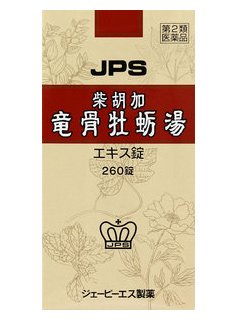 第2類
医薬品

JPS

柴胡加
竜骨牡蛎湯

エキス錠
260錠

JPS

ジェーピーエス製薬